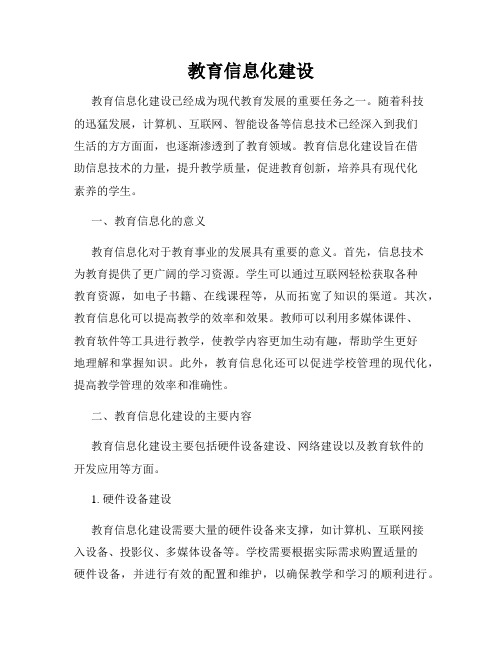 教育信息化建设

教育信息化建设已经成为现代教育发展的重要任务之一。随着科技的迅猛发展，计算机、互联网、智能设备等信息技术已经深入到我们生活的方方面面，也逐渐渗透到了教育领域。教育信息化建设旨在借助信息技术的力量，提升教学质量，促进教育创新，培养具有现代化素养的学生。

一、教育信息化的意义

教育信息化对于教育事业的发展具有重要的意义。首先，信息技术为教育提供了更广阔的学习资源。学生可以通过互联网轻松获取各种教育资源，如电子书籍、在线课程等，从而拓宽了知识的渠道。其次，教育信息化可以提高教学的效率和效果。教师可以利用多媒体课件、教育软件等工具进行教学，使教学内容更加生动有趣，帮助学生更好地理解和掌握知识。此外，教育信息化还可以促进学校管理的现代化，提高教学管理的效率和准确性。

二、教育信息化建设的主要内容

教育信息化建设主要包括硬件设备建设、网络建设以及教育软件的开发应用等方面。

1. 硬件设备建设

教育信息化建设需要大量的硬件设备来支撑，如计算机、互联网接入设备、投影仪、多媒体设备等。学校需要根据实际需求购置适量的硬件设备，并进行有效的配置和维护，以确保教学和学习的顺利进行。